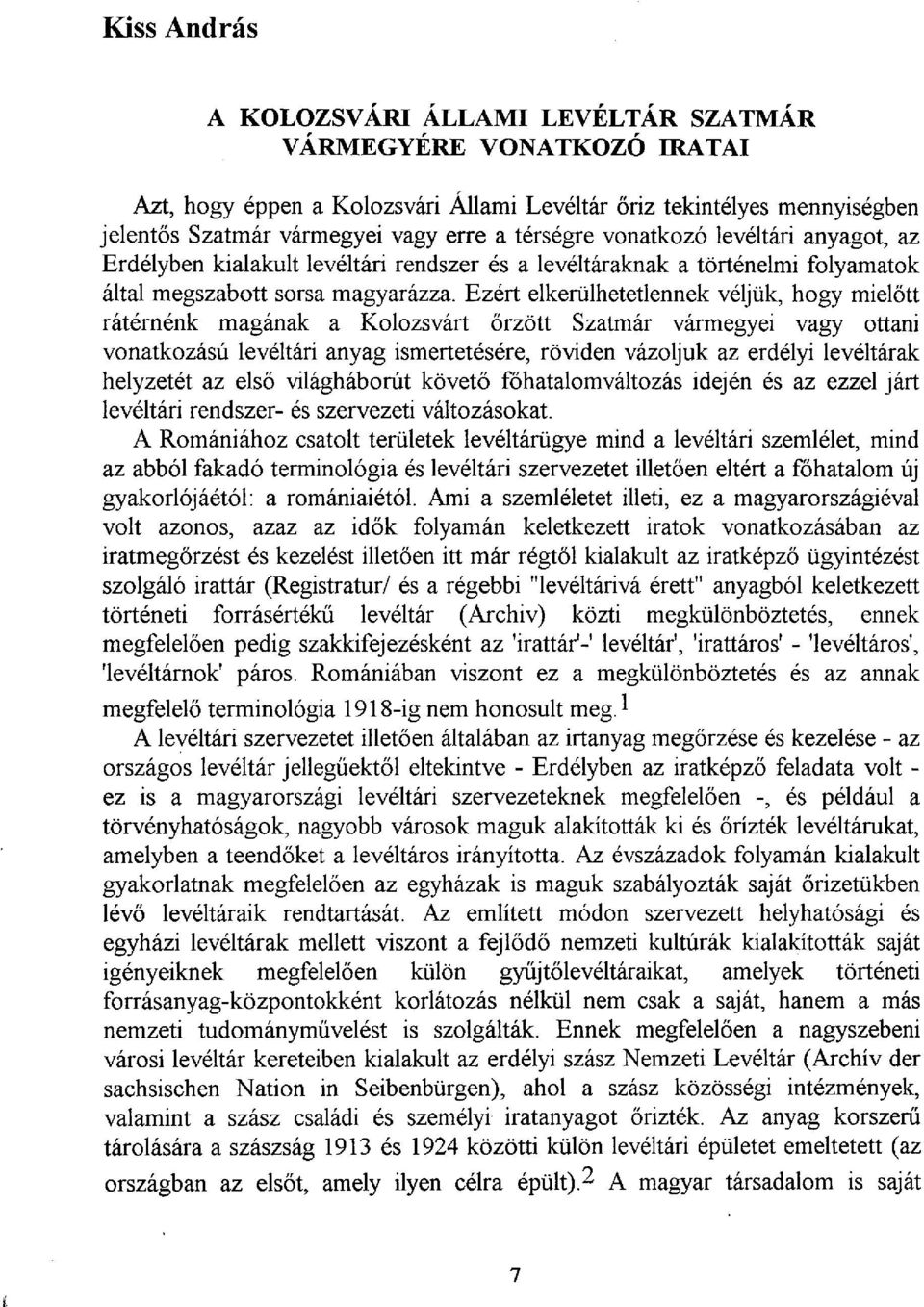 Kiss András

A KOLOZSVÁRI ÁLLAMI LEVÉLTÁR SZATMÁR VÁRMEGYÉRE VONATKOZÓ IRATAI

Azt, hogy éppen a Kolozsvári Állami Levéltár őriz tekintélyes mennyiségben jelentős Szatmár vármegyei vagy erre a térségre vonatkozó levéltári anyagot, az Erdélyben kialakult levéltári rendszer és a levéltáraknak a történelmi folyamatok által megszabott sorsa magyarázza. Ezért elkerülhetetlennek véljük, hogy mielőtt rátérnénk magának a Kolozsvárt őrzött Szatmár vármegyei vagy ottani vonatkozású levéltári anyag ismertetésére, röviden vázoljuk az erdélyi levéltárak helyzetét az első világháborút követő főhatalomváltozás idején és az ezzel járt levéltári rendszer- és szervezeti változásokat.

A Romániához csatolt területek levéltárügye mind a levéltári szemlélet, mind az abból fakadó terminológia és levéltári szervezetet illetően eltért a főhatalom új gyakorlójáétól: a romániaiétól. Ami a szemléletet illeti, ez a magyarországiéval volt azonos, azaz az idők folyamán keletkezett iratok vonatkozásában az iratmegőrzést és kezelést illetően itt már régtől kialakult az iratképző ügyintézést szolgáló irattár (Registratur/ és a régebbi "levéltárivá érett" anyagból keletkezett történeti forrásértékű levéltár (Archiv) közti megkülönböztetés, ennek megfelelően pedig szakkifejezésként az 'irattár'-' levéltár', 'irattáros' - 'levéltáros', 'levéltárnok' páros. Romániában viszont ez a megkülönböztetés és az annak megfelelő terminológia 1918-ig nem honosult meg.$^1$

A levéltári szervezetet illetően általában az irtanyag megőrzése és kezelése - az országos levéltár jellegűektől eltekintve - Erdélyben az iratképző feladata volt - ez is a magyarországi levéltári szervezeteknek megfelelően -, és például a törvényhatóságok, nagyobb városok maguk alakították ki és őrízték levéltárukat, amelyben a teendőket a levéltáros irányította. Az évszázadok folyamán kialakult gyakorlatnak megfelelően az egyházak is maguk szabályozták saját őrizetükben lévő levéltáraik rendtartását. Az említett módon szervezett helyhatósági és egyházi levéltárak mellett viszont a fejlődő nemzeti kultúrák kialakították saját igényeiknek megfelelően külön gyűjtőlevéltáraikat, amelyek történeti forrásanyag-központokként korlátozás nélkül nem csak a saját, hanem a más nemzeti tudományművelést is szolgálták. Ennek megfelelően a nagyszebeni városi levéltár kereteiben kialakult az erdélyi szász Nemzeti Levéltár (Archiv der sachsischen Nation in Seibenbürgen), ahol a szász közösségi intézmények, valamint a szász családi és személyi iratanyagot őrizték. Az anyag korszerű tárolására a szászság 1913 és 1924 közötti külön levéltári épületet emeltetett (az országban az elsőt, amely ilyen célra épült).$^2$ A magyar társadalom is saját

7